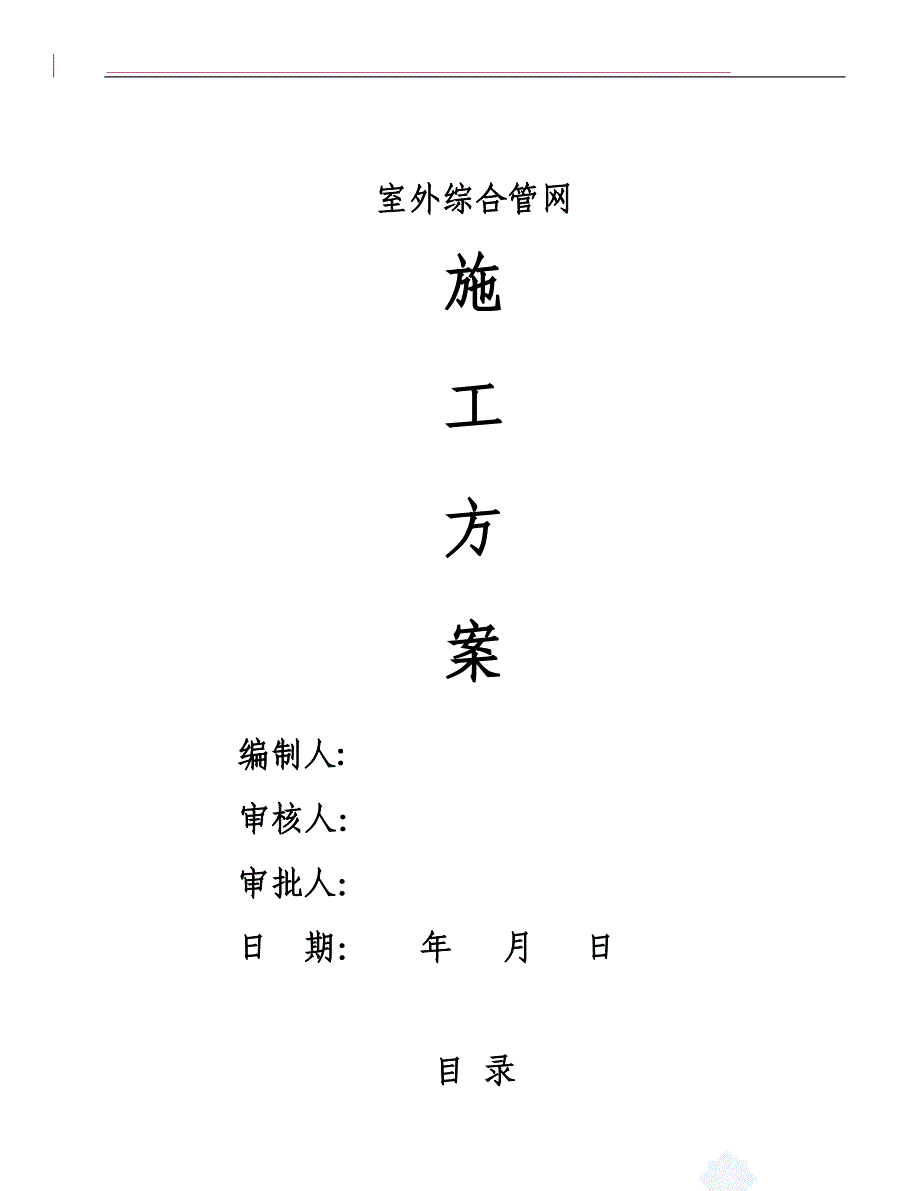 室外综合管网

施

工

方

案

编制人:

审核人:

审批人:

日　期:　　　年　　月　　日

目 录